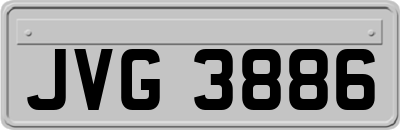 JVG 3886